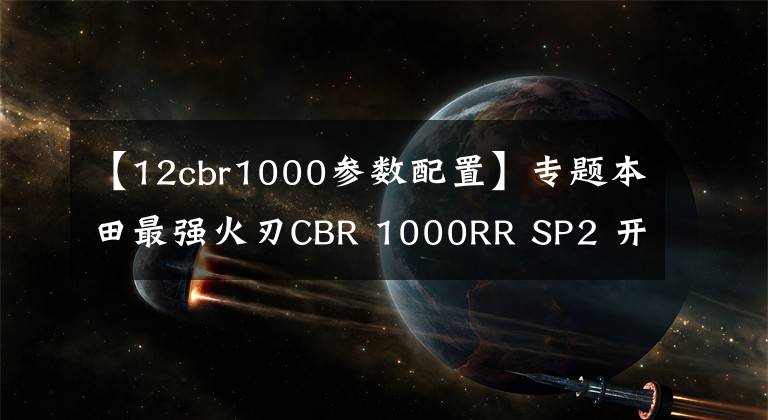 【12cbr1000参数配置】专题本田最强火刃CBR 1000RR SP2 开